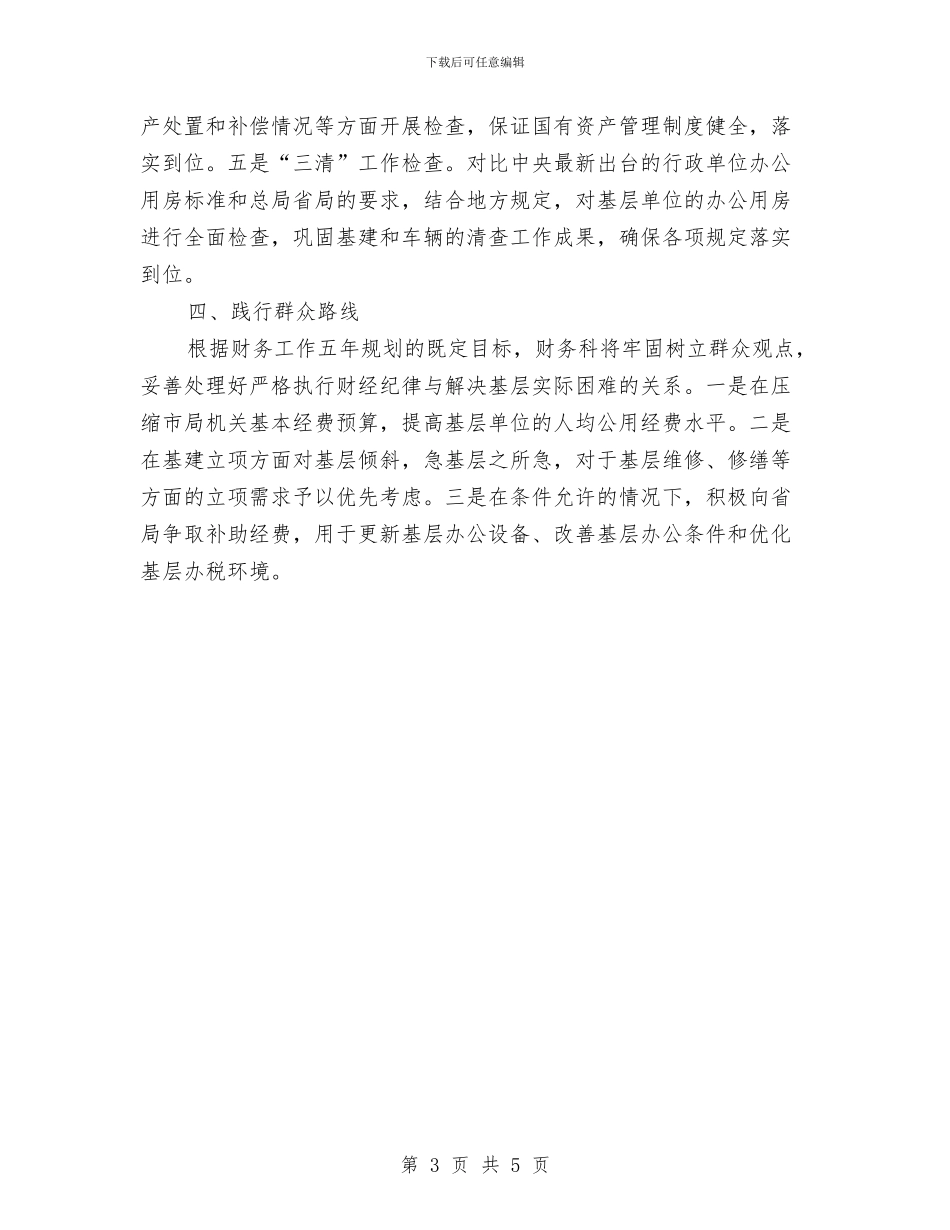 下载后可任意编辑

产处置和补偿情况等方面开展检查，保证国有资产管理制度健全，落实到位。五是“三清”工作检查。对比中央最新出台的行政单位办公用房标准和总局省局的要求，结合地方规定，对基层单位的办公用房进行全面检查，巩固基建和车辆的清查工作成果，确保各项规定落实到位。

四、践行群众路线

根据财务工作五年规划的既定目标，财务科将牢固树立群众观点，妥善处理好严格执行财经纪律与解决基层实际困难的关系。一是在压缩市局机关基本经费预算，提高基层单位的人均公用经费水平。二是在基建立项方面对基层倾斜，急基层之所急，对于基层维修、修缮等方面的立项需求予以优先考虑。三是在条件允许的情况下，积极向省局争取补助经费，用于更新基层办公设备、改善基层办公条件和优化基层办税环境。

第 3 页 共 5 页